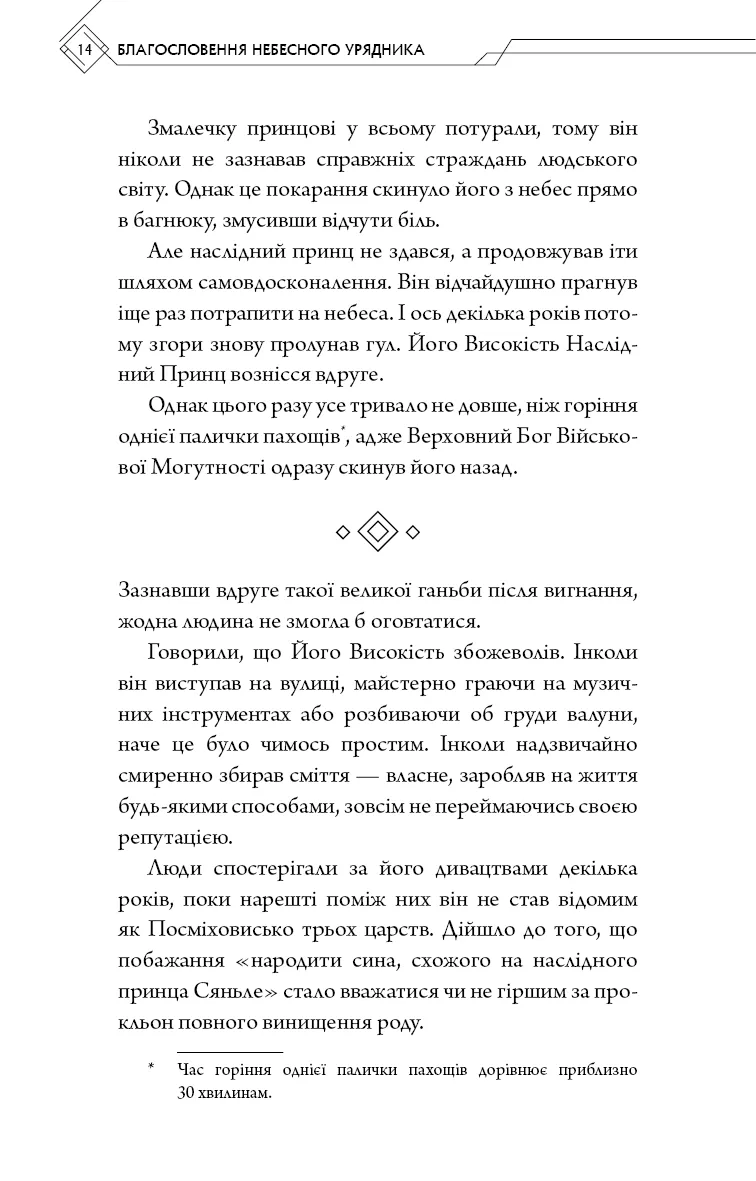 14 БЛАГОСЛОВЕННЯ НЕБЕСНОГО УРЯДНИКА

Змалечку принцові у всьому потурали, тому він ніколи не зазнавав справжніх страждань людського світу. Однак це покарання скинуло його з небес прямо в багнюку, змусивши відчути біль.

Але наслідний принц не здався, а продовжував іти шляхом самовдосконалення. Він відчайдушно прагнув іще раз потрапити на небеса. І ось декілька років потому згори знову пролунав гул. Його Високість Наслідний Принц вознісся вдруге.

Однак цього разу усе тривало не довше, ніж горіння однієї палички пахощів*, адже Верховний Бог Військової Могутності одразу скинув його назад.

Зазнавши вдруге такої великої ганьби після вигнання, жодна людина не змогла б оговтатися.

Говорили, що Його Високість збожеволів. Інколи він виступав на вулиці, майстерно граючи на музичних інструментах або розбиваючи об груди валуни, наче це було чимось простим. Інколи надзвичайно смиренно збирав сміття — власне, заробляв на життя будь-якими способами, зовсім не переймаючись своєю репутацією.

Люди спостерігали за його дивацтвами декілька років, поки нарешті поміж них він не став відомим як Посміховисько трьох царств. Дійшло до того, що побажання «народити сина, схожого на наслідного принца Сяньле» стало вважатися чи не гіршим за прокльон повного винищення роду.

* Час горіння однієї палички пахощів дорівнює приблизно 30 хвилинам.